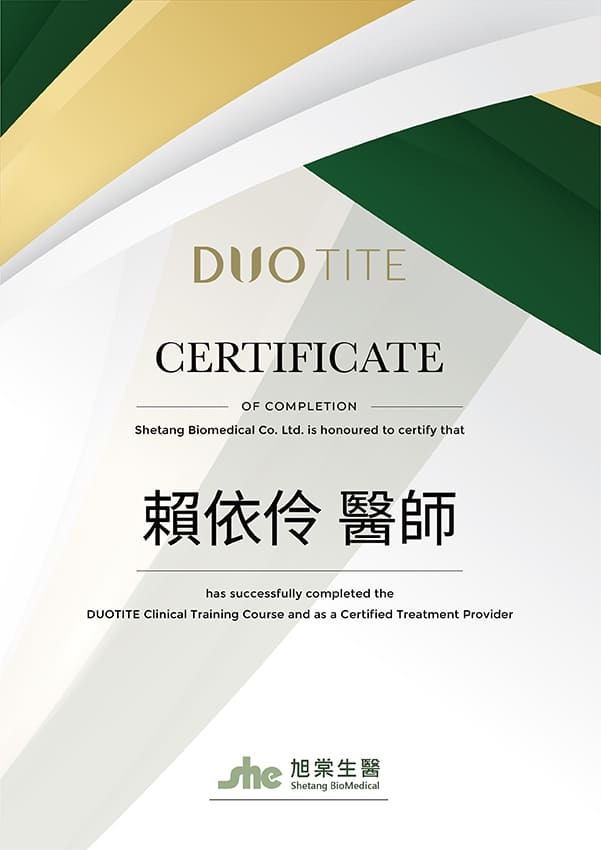 DUOTITE

CERTIFICATE

OF COMPLETION

Shetang Biomedical Co. Ltd. is honoured to certify that

賴依伶 醫師

has successfully completed the DUOTITE Clinical Training Course and as a Certified Treatment Provider

she 旭棠生醫
Shetang BioMedical